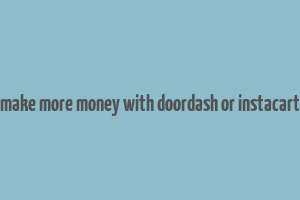 make more money with doordash or instacart